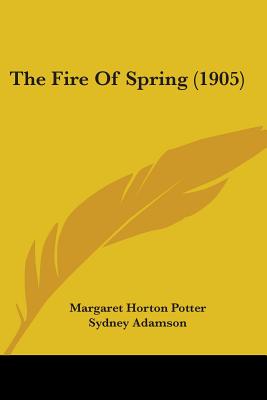 The Fire Of Spring (1905)

Margaret Horton Potter
Sydney Adamson